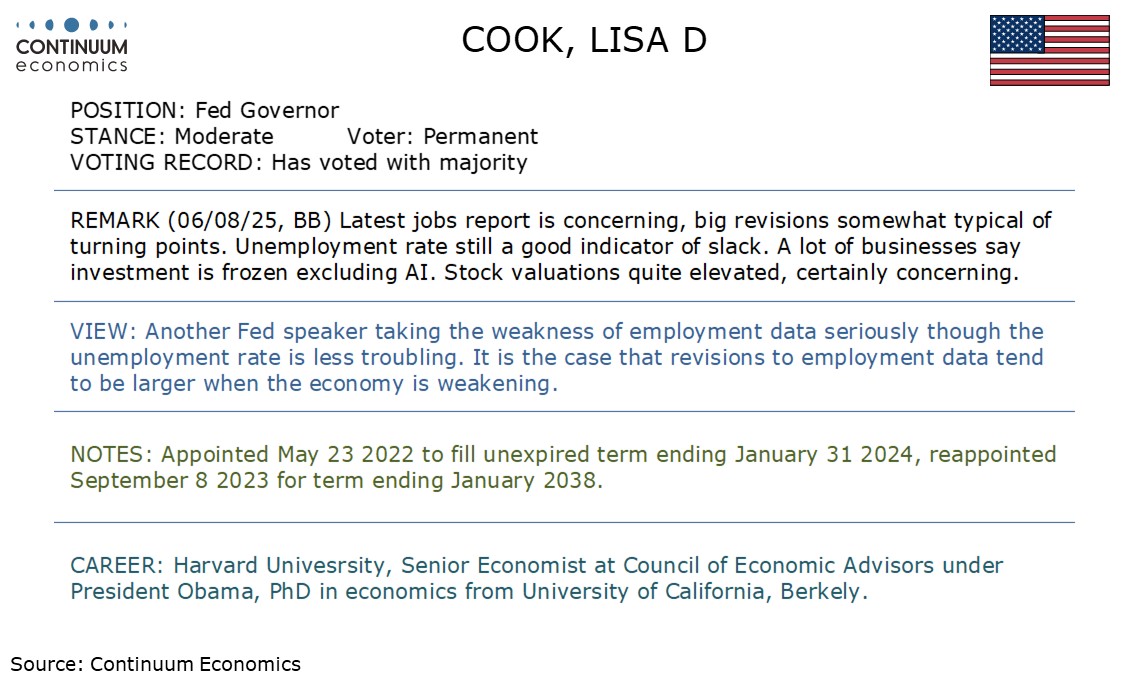 CONTINUUM
economics

COOK, LISA D

POSITION: Fed Governor
STANCE: Moderate Voter: Permanent
VOTING RECORD: Has voted with majority

REMARK (06/08/25, BB) Latest jobs report is concerning, big revisions somewhat typical of turning points. Unemployment rate still a good indicator of slack. A lot of businesses say investment is frozen excluding AI. Stock valuations quite elevated, certainly concerning.

VIEW: Another Fed speaker taking the weakness of employment data seriously though the unemployment rate is less troubling. It is the case that revisions to employment data tend to be larger when the economy is weakening.

NOTES: Appointed May 23 2022 to fill unexpired term ending January 31 2024, reappointed September 8 2023 for term ending January 2038.

CAREER: Harvard Univesrsity, Senior Economist at Council of Economic Advisors under President Obama, PhD in economics from University of California, Berkely.

Source: Continuum Economics